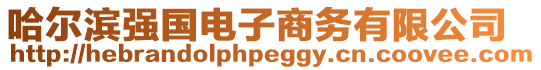 哈尔滨强国电子商务有限公司
http://hebrandolphpeggy.cn.coovee.com